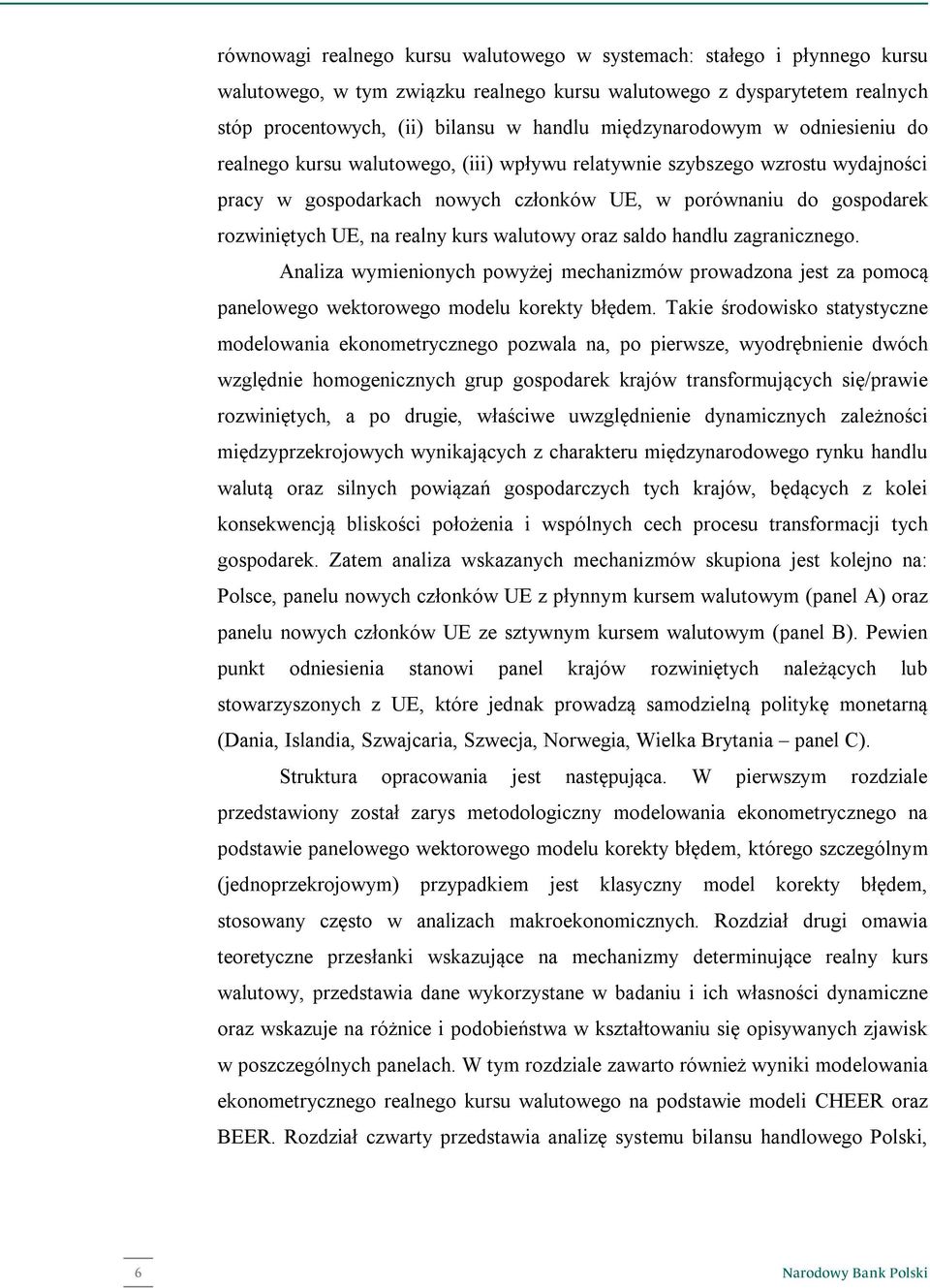 równowagi realnego kursu walutowego w systemach: stałego i płynnego kursu walutowego, w tym związku realnego kursu walutowego z dysparytetem realnych stóp procentowych, (ii) bilansu w handlu międzynarodowym w odniesieniu do realnego kursu walutowego, (iii) wpływu relatywnie szybszego wzrostu wydajności pracy w gospodarkach nowych członków UE, w porównaniu do gospodarek rozwiniętych UE, na realny kurs walutowy oraz saldo handlu zagranicznego.

Analiza wymienionych powyżej mechanizmów prowadzona jest za pomocą panelowego wektorowego modelu korekty błędem. Takie środowisko statystyczne modelowania ekonometrycznego pozwala na, po pierwsze, wyodrębnienie dwóch względnie homogenicznych grup gospodarek krajów transformujących się/prawie rozwiniętych, a po drugie, właściwe uwzględnienie dynamicznych zależności międzyprzekrojowych wynikających z charakteru międzynarodowego rynku handlu walutą oraz silnych powiązań gospodarczych tych krajów, będących z kolei konsekwencją bliskości położenia i wspólnych cech procesu transformacji tych gospodarek. Zatem analiza wskazanych mechanizmów skupiona jest kolejno na: Polsce, panelu nowych członków UE z płynnym kursem walutowym (panel A) oraz panelu nowych członków UE ze sztywnym kursem walutowym (panel B). Pewien punkt odniesienia stanowi panel krajów rozwiniętych należących lub stowarzyszonych z UE, które jednak prowadzą samodzielną politykę monetarną (Dania, Islandia, Szwajcaria, Szwecja, Norwegia, Wielka Brytania – panel C).

Struktura opracowania jest następująca. W pierwszym rozdziale przedstawiony został zarys metodologiczny modelowania ekonometrycznego na podstawie panelowego wektorowego modelu korekty błędem, którego szczególnym (jednoprzekrojowym) przypadkiem jest klasyczny model korekty błędem, stosowany często w analizach makroekonomicznych. Rozdział drugi omawia teoretyczne przesłanki wskazujące na mechanizmy determinujące realny kurs walutowy, przedstawia dane wykorzystane w badaniu i ich własności dynamiczne oraz wskazuje na różnice i podobieństwa w kształtowaniu się opisywanych zjawisk w poszczególnych panelach. W tym rozdziale zawarto również wyniki modelowania ekonometrycznego realnego kursu walutowego na podstawie modeli CHEER oraz BEER. Rozdział czwarty przedstawia analizę systemu bilansu handlowego Polski,

6

Narodowy Bank Polski